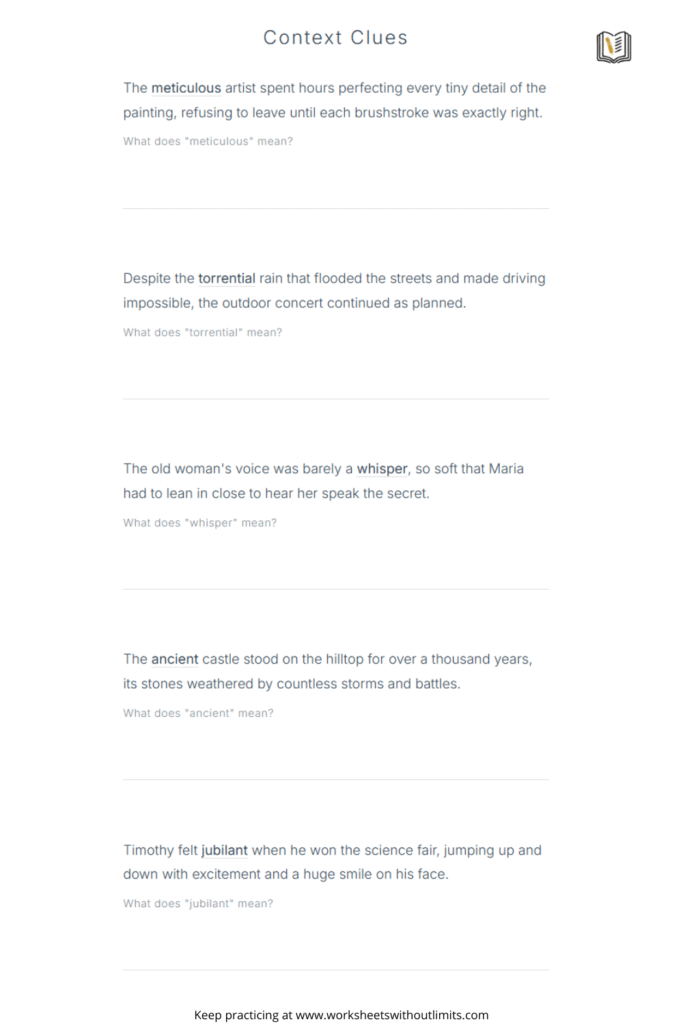 Context Clues

The meticulous artist spent hours perfecting every tiny detail of the painting, refusing to leave until each brushstroke was exactly right.

What does "meticulous" mean?

Despite the torrential rain that flooded the streets and made driving impossible, the outdoor concert continued as planned.

What does "torrential" mean?

The old woman's voice was barely a whisper, so soft that Maria had to lean in close to hear her speak the secret.

What does "whisper" mean?

The ancient castle stood on the hilltop for over a thousand years, its stones weathered by countless storms and battles.

What does "ancient" mean?

Timothy felt jubilant when he won the science fair, jumping up and down with excitement and a huge smile on his face.

What does "jubilant" mean?

Keep practicing at www.worksheetswithoutlimits.com